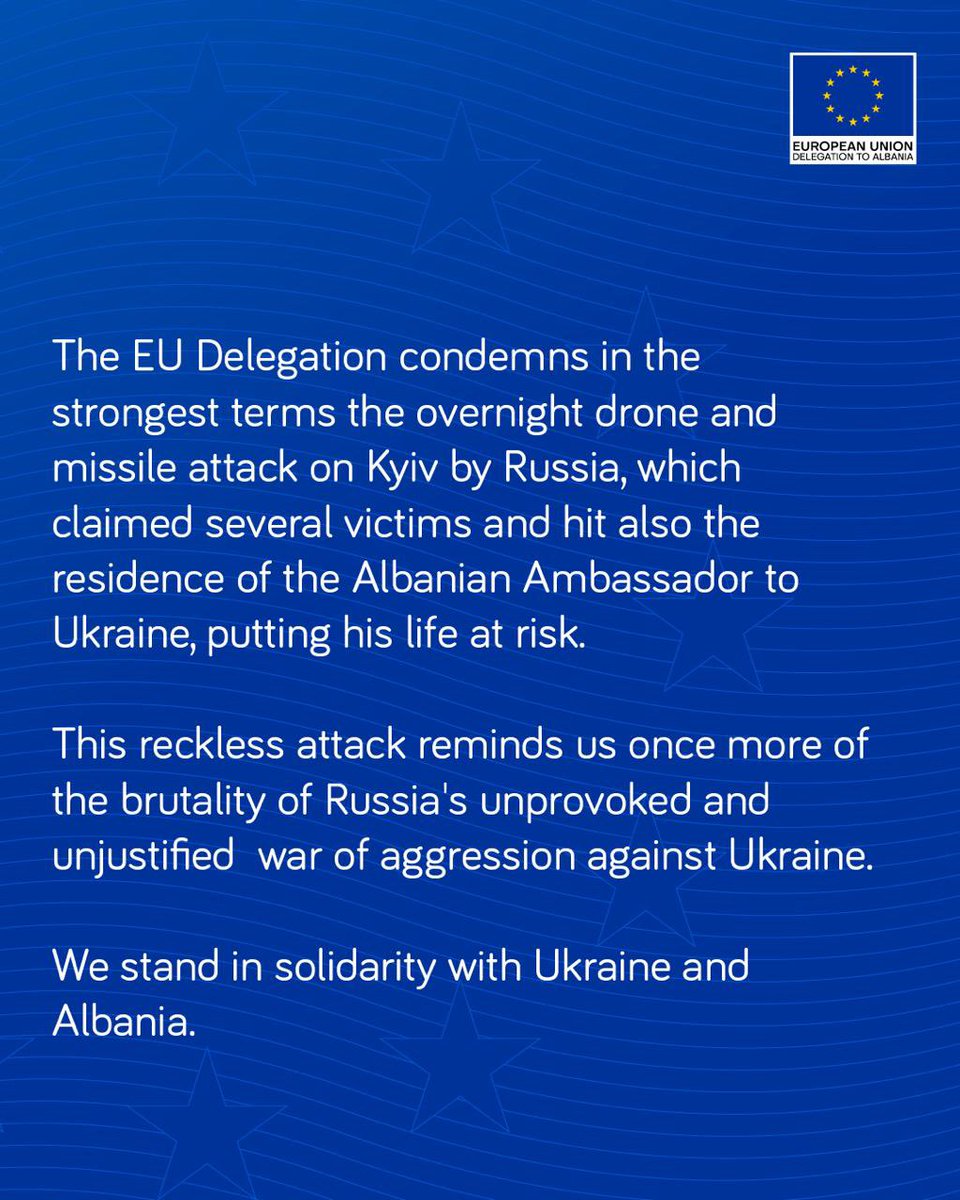 EUROPEAN UNION
DELEGATION TO ALBANIA

The EU Delegation condemns in the strongest terms the overnight drone and missile attack on Kyiv by Russia, which claimed several victims and hit also the residence of the Albanian Ambassador to Ukraine, putting his life at risk.

This reckless attack reminds us once more of the brutality of Russia's unprovoked and unjustified  war of aggression against Ukraine.

We stand in solidarity with Ukraine and Albania.